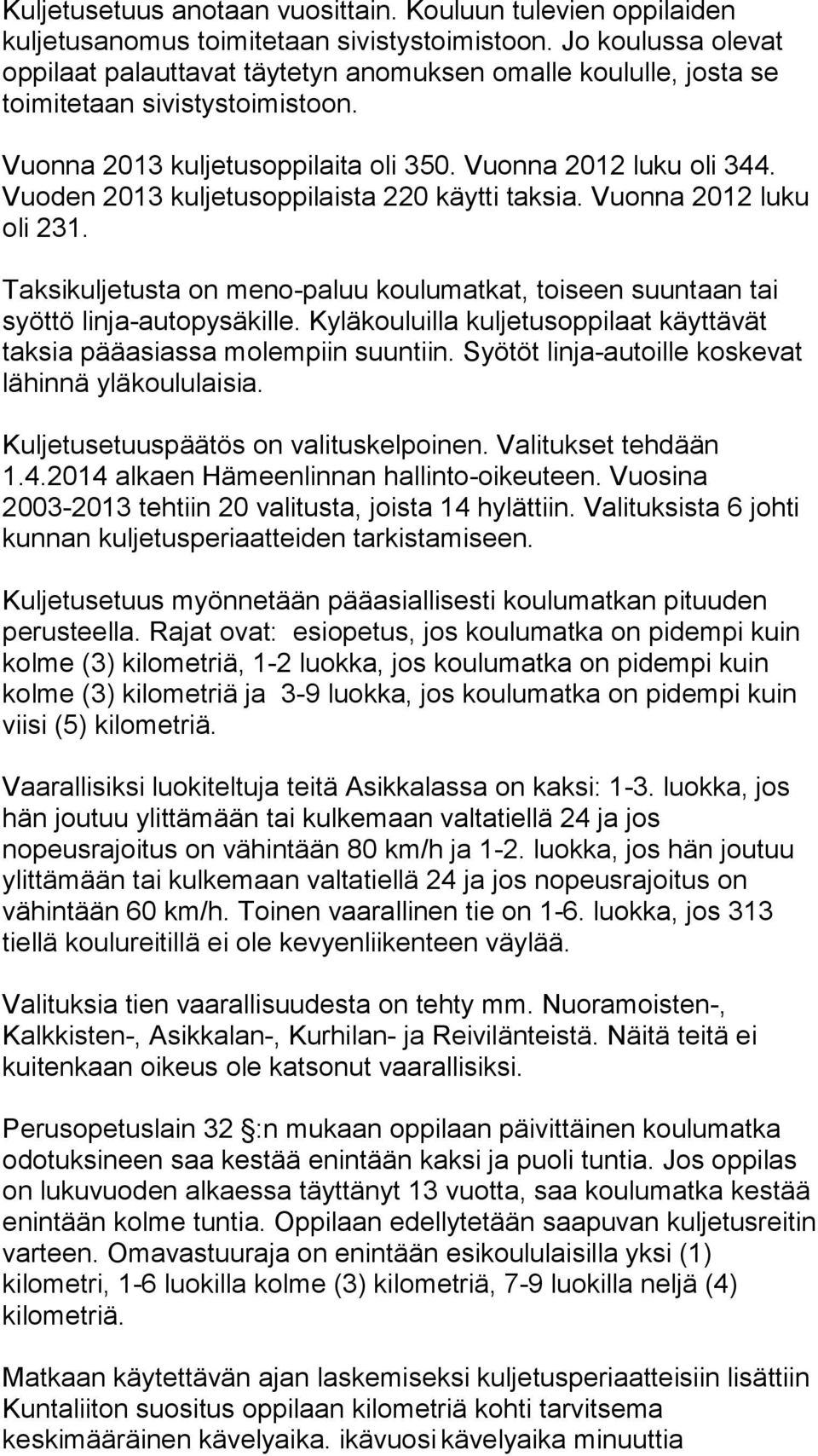 Kuljetusetuus anotaan vuosittain. Kouluun tulevien oppilaiden kuljetusanomus toimitetaan sivistystoimistoon. Jo koulussa olevat oppilaat palauttavat täytetyn anomuksen omalle koululle, josta se toimitetaan sivistystoimistoon.

Vuonna 2013 kuljetusoppilaita oli 350. Vuonna 2012 luku oli 344. Vuoden 2013 kuljetusoppilaista 220 käytti taksia. Vuonna 2012 luku oli 231.

Taksikuljetusta on meno-paluu koulumatkat, toiseen suuntaan tai syöttö linja-autopysäkille. Kyläkouluilla kuljetusoppilaat käyttävät taksia pääasiassa molempiin suuntiin. Syötöt linja-autoille koskevat lähinnä yläkoululaisia.

Kuljetusetuuspäätös on valituskelpoinen. Valitukset tehdään 1.4.2014 alkaen Hämeenlinnan hallinto-oikeuteen. Vuosina 2003-2013 tehtiin 20 valitusta, joista 14 hylättiin. Valituksista 6 johti kunnan kuljetusperiaatteiden tarkistamiseen.

Kuljetusetuus myönnetään pääasiallisesti koulumatkan pituuden perusteella. Rajat ovat: esiopetus, jos koulumatka on pidempi kuin kolme (3) kilometriä, 1-2 luokka, jos koulumatka on pidempi kuin kolme (3) kilometriä ja 3-9 luokka, jos koulumatka on pidempi kuin viisi (5) kilometriä.

Vaarallisiksi luokiteltuja teitä Asikkalassa on kaksi: 1-3. luokka, jos hän joutuu ylittämään tai kulkemaan valtatiellä 24 ja jos nopeusrajoitus on vähintään 80 km/h ja 1-2. luokka, jos hän joutuu ylittämään tai kulkemaan valtatiellä 24 ja jos nopeusrajoitus on vähintään 60 km/h. Toinen vaarallinen tie on 1-6. luokka, jos 313 tiellä koulureitillä ei ole kevyenliikenteen väylää.

Valituksia tien vaarallisuudesta on tehty mm. Nuoramoisten-, Kalkkisten-, Asikkalan-, Kurhilan- ja Reivilänteistä. Näitä teitä ei kuitenkaan oikeus ole katsonut vaarallisiksi.

Perusopetuslain 32 :n mukaan oppilaan päivittäinen koulumatka odotuksineen saa kestää enintään kaksi ja puoli tuntia. Jos oppilas on lukuvuoden alkaessa täyttänyt 13 vuotta, saa koulumatka kestää enintään kolme tuntia. Oppilaan edellytetään saapuvan kuljetusreitin varteen. Omavastuuraja on enintään esikoululaisilla yksi (1) kilometri, 1-6 luokilla kolme (3) kilometriä, 7-9 luokilla neljä (4) kilometriä.

Matkaan käytettävän ajan laskemiseksi kuljetusperiaatteisiin lisättiin Kuntaliiton suositus oppilaan kilometriä kohti tarvitsema keskimääräinen kävelyaika. ikävuosi kävelyaika minuuttia